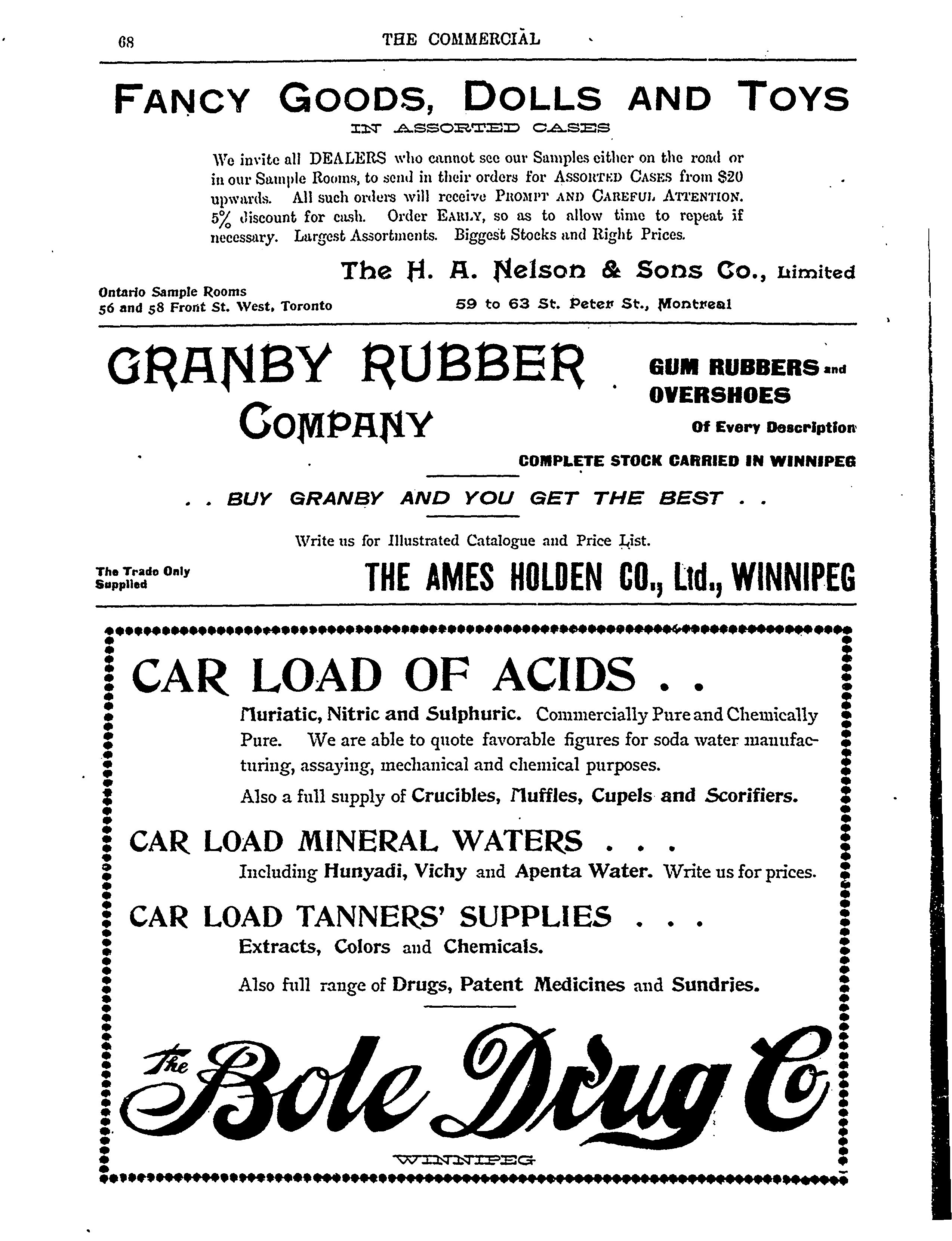 68 THE COMMERCIAL

FANCY GOODS, DOLLS AND TOYS

IN ASSORTED CASES

We invite all DEALERS who cannot see our Samples either on the road or in our Sample Rooms, to send in their orders for ASSORTED CASES from $20 upwards. All such orders will receive PROMPT AND CAREFUL ATTENTION. 5% discount for cash. Order EARLY, so as to allow time to repeat if necessary. Largest Assortments. Biggest Stocks and Right Prices.

The H. A. Nelson & Sons Co., Limited

Ontario Sample Rooms
56 and 58 Front St. West, Toronto

59 to 63 St. Peter St., Montreal

GRANBY RUBBER COMPANY

GUM RUBBERS and OVERSHOES
Of Every Description

COMPLETE STOCK CARRIED IN WINNIPEG

. . BUY GRANBY AND YOU GET THE BEST . .

Write us for Illustrated Catalogue and Price List.

The Trade Only Supplied

THE AMES HOLDEN CO., Ltd., WINNIPEG

CAR LOAD OF ACIDS . .

Muriatic, Nitric and Sulphuric. Commercially Pure and Chemically Pure. We are able to quote favorable figures for soda water manufacturing, assaying, mechanical and chemical purposes.

Also a full supply of Crucibles, Muffles, Cupels and Scorifiers.

CAR LOAD MINERAL WATERS . . .

Including Hunyadi, Vichy and Apenta Water. Write us for prices.

CAR LOAD TANNERS' SUPPLIES . . .

Extracts, Colors and Chemicals.

Also full range of Drugs, Patent Medicines and Sundries.

The Bole Drug Co

WINNIPEG